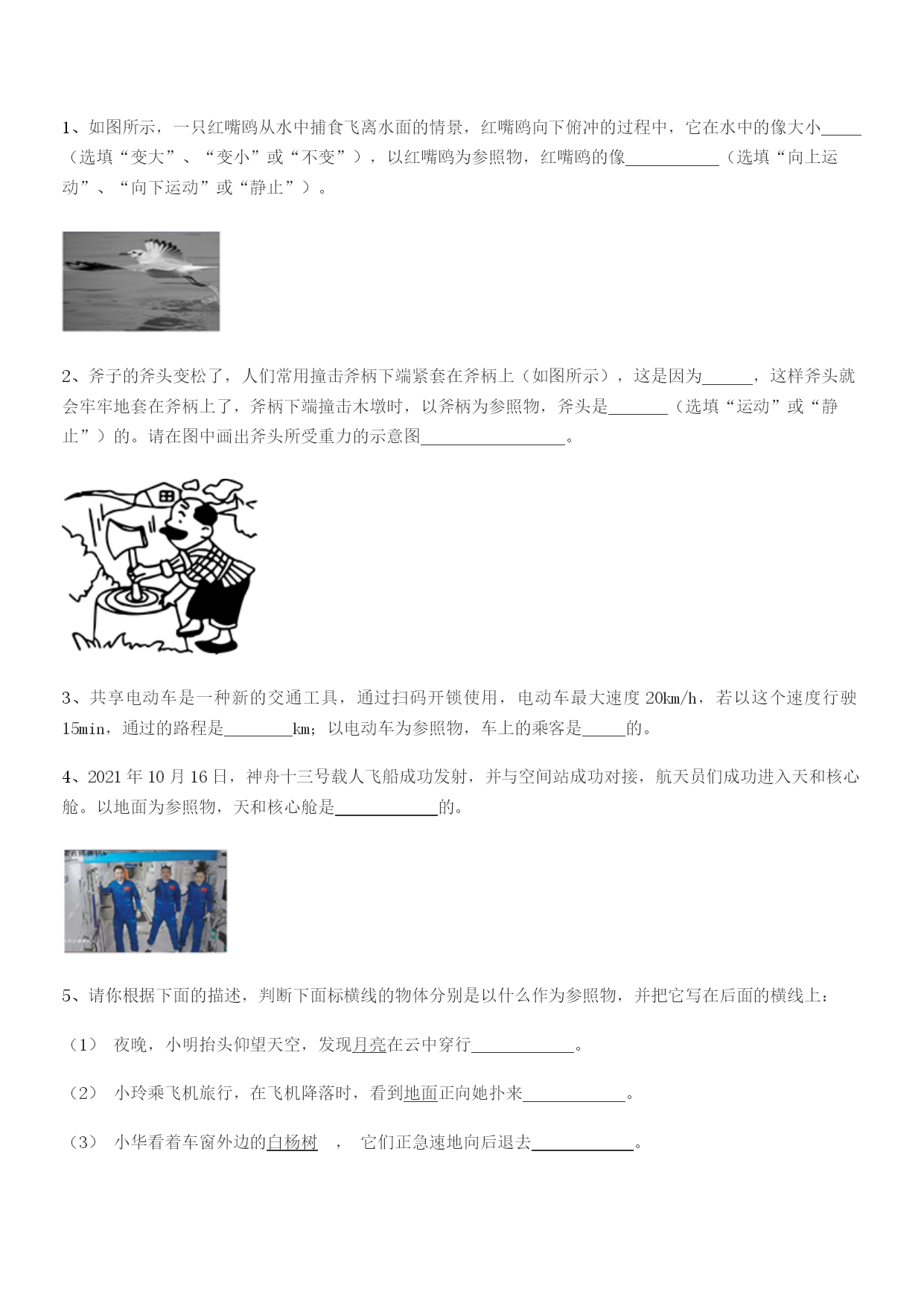 1、如图所示，一只红嘴鸥从水中捕食飞离水面的情景，红嘴鸥向下俯冲的过程中，它在水中的像大小_____（选填“变大”、“变小”或“不变”），以红嘴鸥为参照物，红嘴鸥的像___________（选填“向上运动”、“向下运动”或“静止”）。

2、斧子的斧头变松了，人们常用撞击斧柄下端紧套在斧柄上（如图所示），这是因为______，这样斧头就会牢牢地套在斧柄上了，斧柄下端撞击木墩时，以斧柄为参照物，斧头是_______（选填“运动”或“静止”）的。请在图中画出斧头所受重力的示意图_________________。

3、共享电动车是一种新的交通工具，通过扫码开锁使用，电动车最大速度 20km/h，若以这个速度行驶 15min，通过的路程是________km；以电动车为参照物，车上的乘客是_____的。

4、2021 年 10 月 16 日，神舟十三号载人飞船成功发射，并与空间站成功对接，航天员们成功进入天和核心舱。以地面为参照物，天和核心舱是____________的。

5、请你根据下面的描述，判断下面标横线的物体分别是以什么作为参照物，并把它写在后面的横线上：

（1） 夜晚，小明抬头仰望天空，发现月亮在云中穿行____________。

（2） 小玲乘飞机旅行，在飞机降落时，看到地面正向她扑来____________。

（3） 小华看着车窗外边的白杨树 ， 它们正急速地向后退去____________。